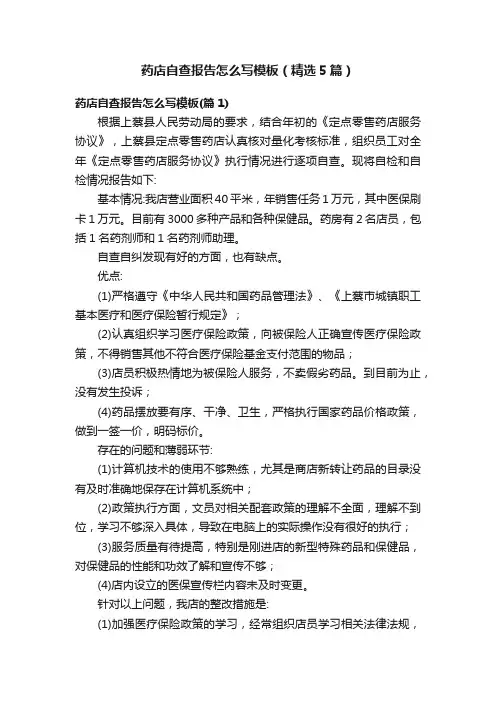 药店自查报告怎么写模板（精选5篇）

药店自查报告怎么写模板(篇1)

根据上蔡县人民劳动局的要求，结合年初的《定点零售药店服务协议》，上蔡县定点零售药店认真核对量化考核标准，组织员工对全年《定点零售药店服务协议》执行情况进行逐项自查。现将自检和自检情况报告如下:

基本情况:我店营业面积40平米，年销售任务1万元，其中医保刷卡1万元。目前有3000多种产品和各种保健品。药房有2名店员，包括1名药剂师和1名药剂师助理。

自查自纠发现有好的方面，也有缺点。

优点:

(1)严格遵守《中华人民共和国药品管理法》、《上蔡市城镇职工基本医疗和医疗保险暂行规定》；

(2)认真组织学习医疗保险政策，向被保险人正确宣传医疗保险政策，不得销售其他不符合医疗保险基金支付范围的物品；

(3)店员积极热情地为被保险人服务，不卖假劣药品。到目前为止，没有发生投诉；

(4)药品摆放要有序、干净、卫生，严格执行国家药品价格政策，做到一签一价，明码标价。

存在的问题和薄弱环节:

(1)计算机技术的使用不够熟练，尤其是商店新转让药品的目录没有及时准确地保存在计算机系统中；

(2)政策执行方面，文员对相关配套政策的理解不全面，理解不到位，学习不够深入具体，导致在电脑上的实际操作没有很好的执行；

(3)服务质量有待提高，特别是刚进店的新型特殊药品和保健品，对保健品的性能和功效了解和宣传不够；

(4)店内设立的医保宣传栏内容未及时变更。

针对以上问题，我店的整改措施是:

(1)加强医疗保险政策的学习，经常组织店员学习相关法律法规，